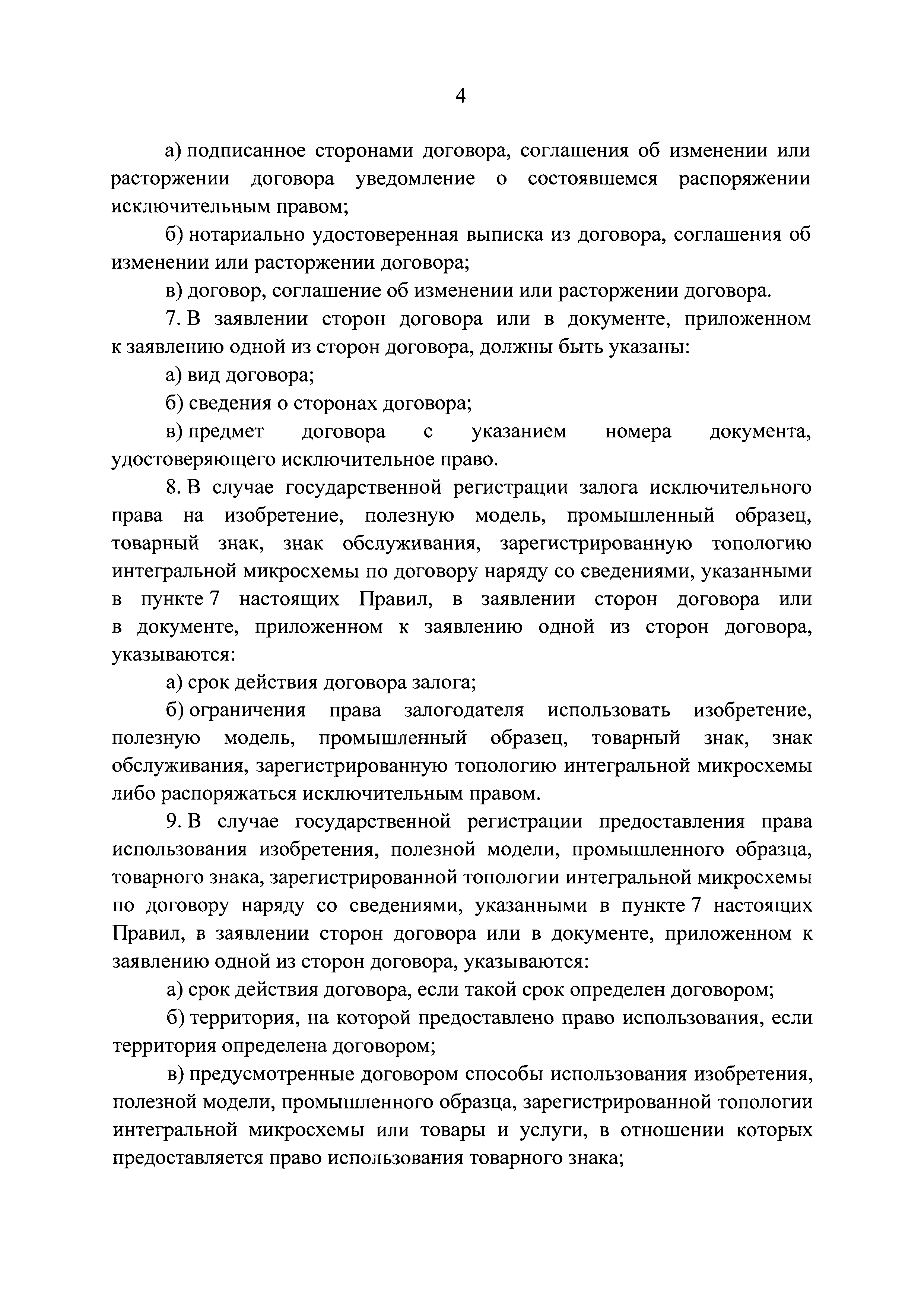 4

а) подписанное сторонами договора, соглашения об изменении или расторжении договора уведомление о состоявшемся распоряжении исключительным правом;

б) нотариально удостоверенная выписка из договора, соглашения об изменении или расторжении договора;

в) договор, соглашение об изменении или расторжении договора.

7. В заявлении сторон договора или в документе, приложенном к заявлению одной из сторон договора, должны быть указаны:

а) вид договора;

б) сведения о сторонах договора;

в) предмет договора с указанием номера документа, удостоверяющего исключительное право.

8. В случае государственной регистрации залога исключительного права на изобретение, полезную модель, промышленный образец, товарный знак, знак обслуживания, зарегистрированную топологию интегральной микросхемы по договору наряду со сведениями, указанными в пункте 7 настоящих Правил, в заявлении сторон договора или в документе, приложенном к заявлению одной из сторон договора, указываются:

а) срок действия договора залога;

б) ограничения права залогодателя использовать изобретение, полезную модель, промышленный образец, товарный знак, знак обслуживания, зарегистрированную топологию интегральной микросхемы либо распоряжаться исключительным правом.

9. В случае государственной регистрации предоставления права использования изобретения, полезной модели, промышленного образца, товарного знака, зарегистрированной топологии интегральной микросхемы по договору наряду со сведениями, указанными в пункте 7 настоящих Правил, в заявлении сторон договора или в документе, приложенном к заявлению одной из сторон договора, указываются:

а) срок действия договора, если такой срок определен договором;

б) территория, на которой предоставлено право использования, если территория определена договором;

в) предусмотренные договором способы использования изобретения, полезной модели, промышленного образца, зарегистрированной топологии интегральной микросхемы или товары и услуги, в отношении которых предоставляется право использования товарного знака;